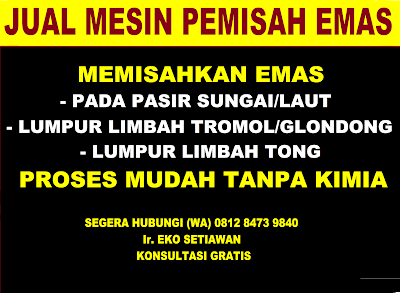 JUAL MESIN PEMISAH EMAS

MEMISAHKAN EMAS
- PADA PASIR SUNGAI/LAUT
- LUMPUR LIMBAH TROMOL/GLONDONG
- LUMPUR LIMBAH TONG
PROSES MUDAH TANPA KIMIA

SEGERA HUBUNGI (WA) 0812 8473 9840
Ir. EKO SETIAWAN
KONSULTASI GRATIS